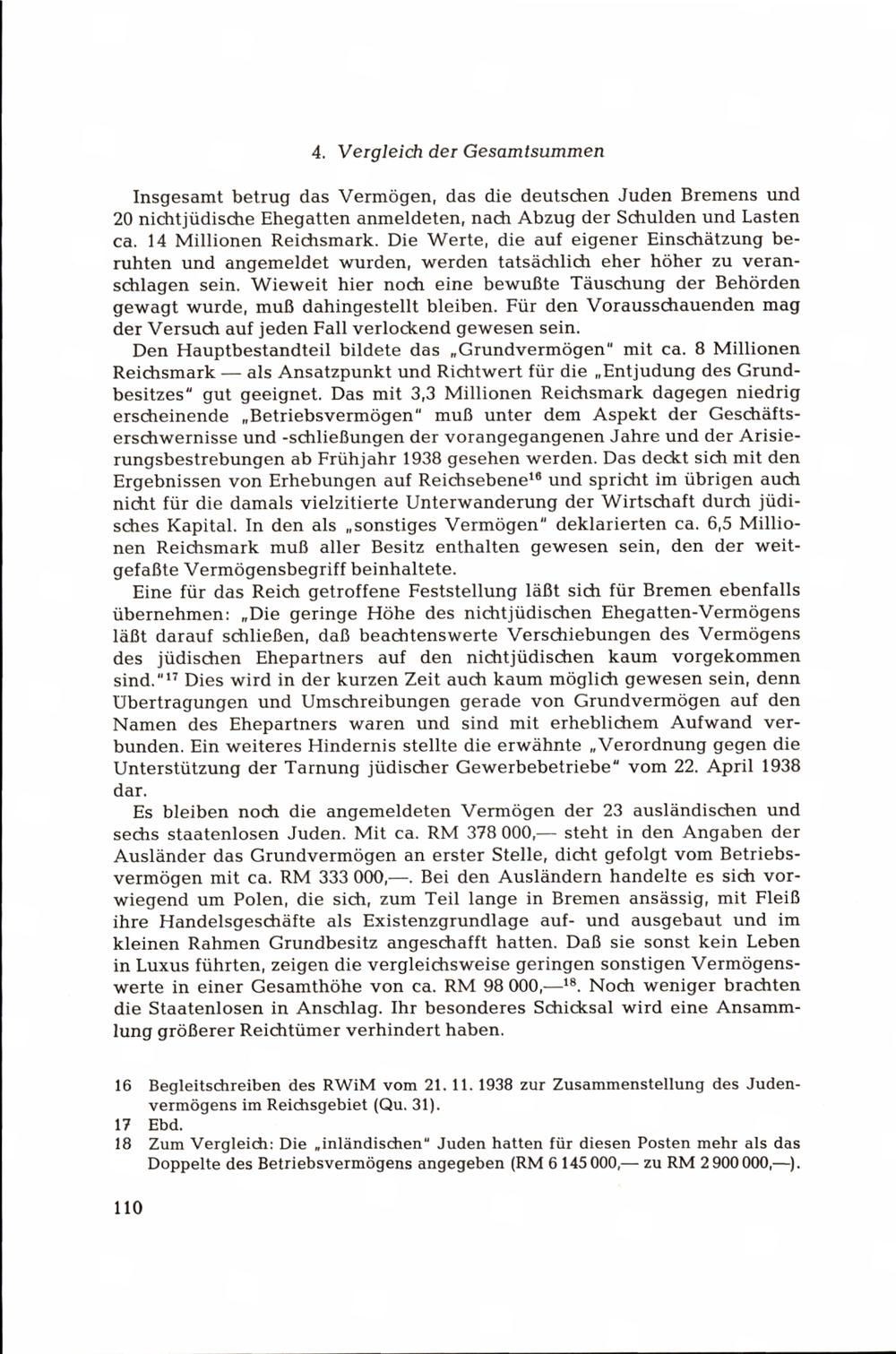 4. Vergleich der Gesamtsummen

Insgesamt betrug das Vermögen, das die deutschen Juden Bremens und 20 nichtjüdische Ehegatten anmeldeten, nach Abzug der Schulden und Lasten ca. 14 Millionen Reichsmark. Die Werte, die auf eigener Einschätzung beruhten und angemeldet wurden, werden tatsächlich eher höher zu veranschlagen sein. Wieweit hier noch eine bewußte Täuschung der Behörden gewagt wurde, muß dahingestellt bleiben. Für den Vorausschauenden mag der Versuch auf jeden Fall verlockend gewesen sein.

Den Hauptbestandteil bildete das „Grundvermögen" mit ca. 8 Millionen Reichsmark — als Ansatzpunkt und Richtwert für die „Entjudung des Grundbesitzes" gut geeignet. Das mit 3,3 Millionen Reichsmark dagegen niedrig erscheinende „Betriebsvermögen" muß unter dem Aspekt der Geschäftserschwernisse und -schließungen der vorangegangenen Jahre und der Arisierungsbestrebungen ab Frühjahr 1938 gesehen werden. Das deckt sich mit den Ergebnissen von Erhebungen auf Reichsebene$^{16}$ und spricht im übrigen auch nicht für die damals vielzitierte Unterwanderung der Wirtschaft durch jüdisches Kapital. In den als „sonstiges Vermögen" deklarierten ca. 6,5 Millionen Reichsmark muß aller Besitz enthalten gewesen sein, den der weitgefaßte Vermögensbegriff beinhaltete.

Eine für das Reich getroffene Feststellung läßt sich für Bremen ebenfalls übernehmen: „Die geringe Höhe des nichtjüdischen Ehegatten-Vermögens läßt darauf schließen, daß beachtenswerte Verschiebungen des Vermögens des jüdischen Ehepartners auf den nichtjüdischen kaum vorgekommen sind."$^{17}$ Dies wird in der kurzen Zeit auch kaum möglich gewesen sein, denn Übertragungen und Umschreibungen gerade von Grundvermögen auf den Namen des Ehepartners waren und sind mit erheblichem Aufwand verbunden. Ein weiteres Hindernis stellte die erwähnte „Verordnung gegen die Unterstützung der Tarnung jüdischer Gewerbebetriebe" vom 22. April 1938 dar.

Es bleiben noch die angemeldeten Vermögen der 23 ausländischen und sechs staatenlosen Juden. Mit ca. RM 378 000,— steht in den Angaben der Ausländer das Grundvermögen an erster Stelle, dicht gefolgt vom Betriebsvermögen mit ca. RM 333 000,—. Bei den Ausländern handelte es sich vorwiegend um Polen, die sich, zum Teil lange in Bremen ansässig, mit Fleiß ihre Handelsgeschäfte als Existenzgrundlage auf- und ausgebaut und im kleinen Rahmen Grundbesitz angeschafft hatten. Daß sie sonst kein Leben in Luxus führten, zeigen die vergleichsweise geringen sonstigen Vermögenswerte in einer Gesamthöhe von ca. RM 98 000,—$^{18}$. Noch weniger brachten die Staatenlosen in Anschlag. Ihr besonderes Schicksal wird eine Ansammlung größerer Reichtümer verhindert haben.

16 Begleitschreiben des RWiM vom 21. 11. 1938 zur Zusammenstellung des Judenvermögens im Reichsgebiet (Qu. 31).
17 Ebd.
18 Zum Vergleich: Die „inländischen" Juden hatten für diesen Posten mehr als das Doppelte des Betriebsvermögens angegeben (RM 6 145 000,— zu RM 2 900 000,—).

110